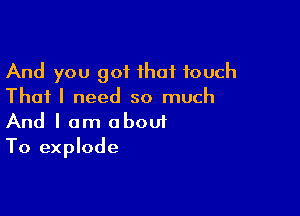 And you got that touch
That I need so much
And I am about
To explode